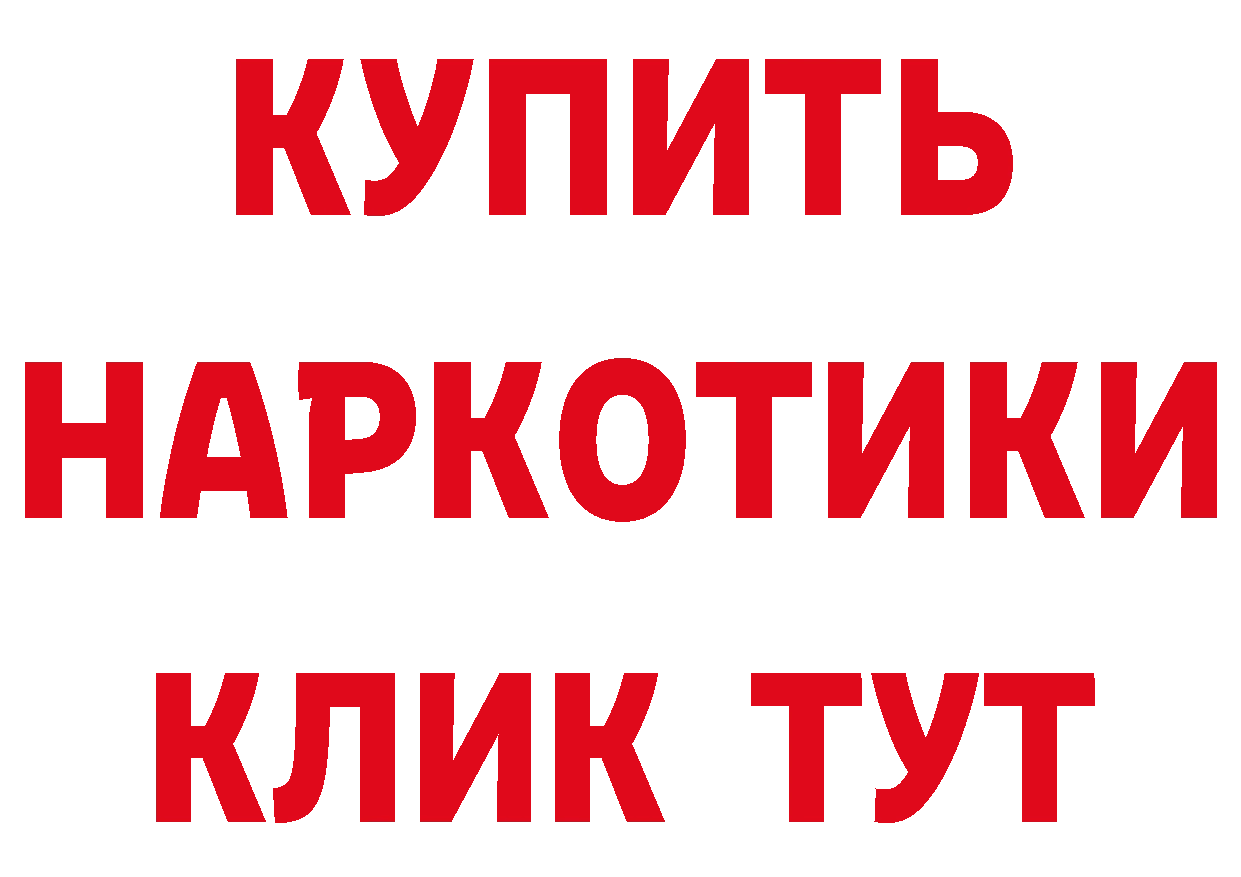 КУПИТЬ
НАРКОТИКИ
КЛИК ТУТ